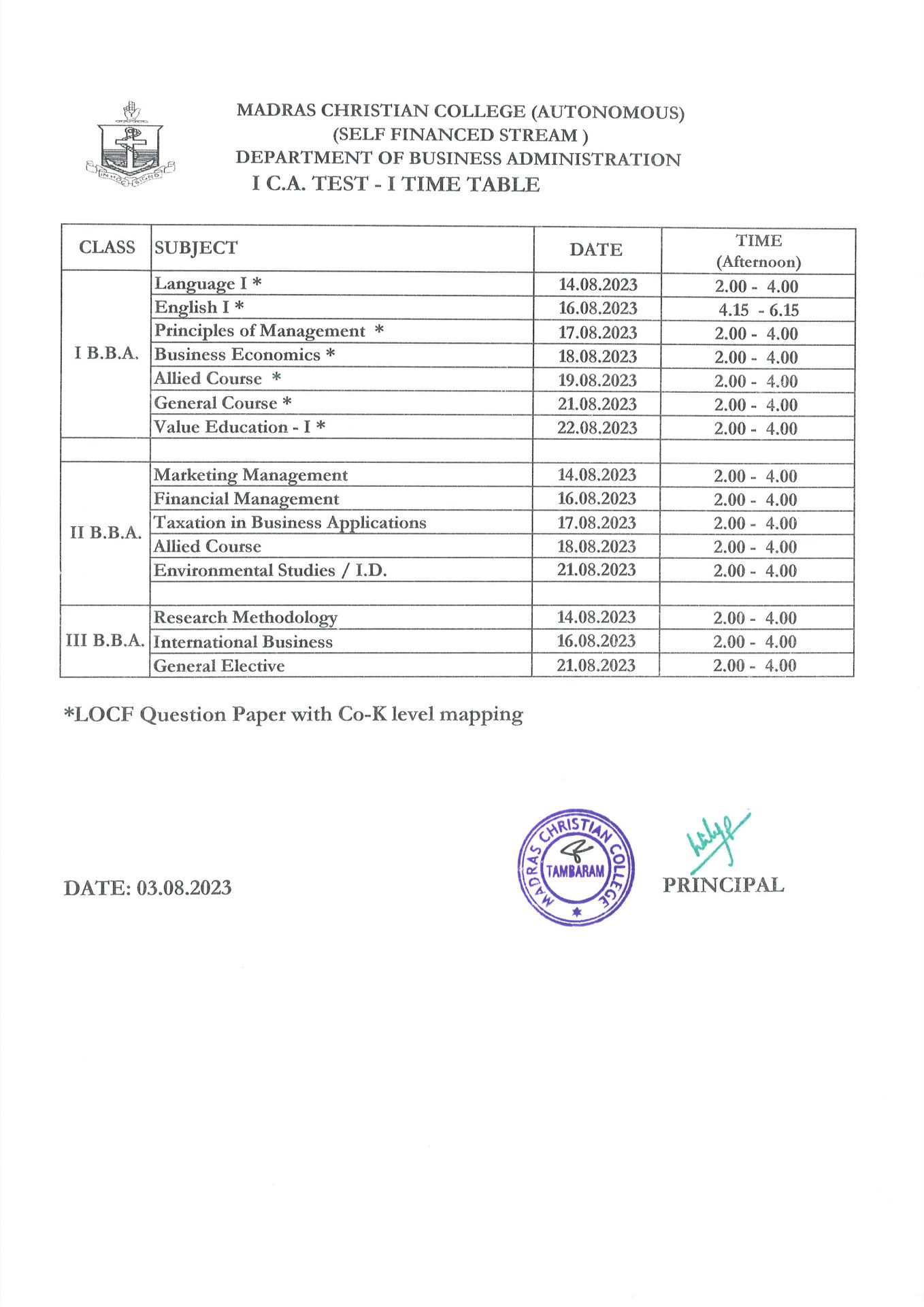 IN HOC SIGNO

MADRAS CHRISTIAN COLLEGE (AUTONOMOUS)
(SELF FINANCED STREAM )
DEPARTMENT OF BUSINESS ADMINISTRATION
I C.A. TEST - I TIME TABLE

| CLASS | SUBJECT | DATE | TIME (Afternoon) |
|---|---|---|---|
| I B.B.A. | Language I * | 14.08.2023 | 2.00 - 4.00 |
| | English I * | 16.08.2023 | 4.15 - 6.15 |
| | Principles of Management * | 17.08.2023 | 2.00 - 4.00 |
| | Business Economics * | 18.08.2023 | 2.00 - 4.00 |
| | Allied Course * | 19.08.2023 | 2.00 - 4.00 |
| | General Course * | 21.08.2023 | 2.00 - 4.00 |
| | Value Education - I * | 22.08.2023 | 2.00 - 4.00 |
| | | | |
| II B.B.A. | Marketing Management | 14.08.2023 | 2.00 - 4.00 |
| | Financial Management | 16.08.2023 | 2.00 - 4.00 |
| | Taxation in Business Applications | 17.08.2023 | 2.00 - 4.00 |
| | Allied Course | 18.08.2023 | 2.00 - 4.00 |
| | Environmental Studies / I.D. | 21.08.2023 | 2.00 - 4.00 |
| | | | |
| III B.B.A. | Research Methodology | 14.08.2023 | 2.00 - 4.00 |
| | International Business | 16.08.2023 | 2.00 - 4.00 |
| | General Elective | 21.08.2023 | 2.00 - 4.00 |

*LOCF Question Paper with Co-K level mapping

DATE: 03.08.2023

MADRAS CHRISTIAN COLLEGE TAMBARAM

PRINCIPAL